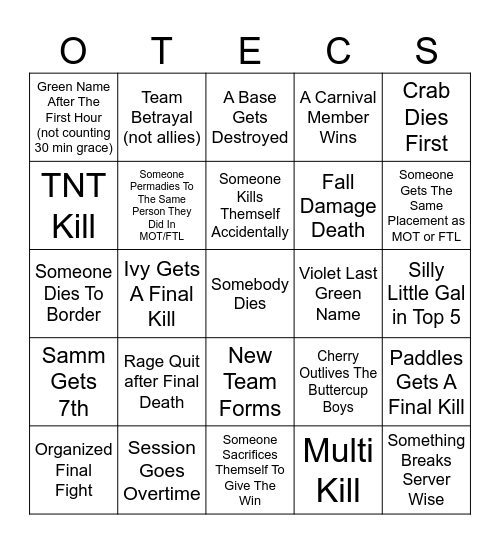 | O | T | E | C | S |
|---|---|---|---|---|
| Green Name After The First Hour (not counting 30 min grace) | Team Betrayal (not allies) | A Base Gets Destroyed | A Carnival Member Wins | Crab Dies First |
| TNT Kill | Someone Permadies To The Same Person They Did In MOT/FTL | Someone Kills Themself Accidentally | Fall Damage Death | Someone Gets The Same Placement as MOT or FTL |
| Someone Dies To Border | Ivy Gets A Final Kill | Somebody Dies | Violet Last Green Name | Silly Little Gal in Top 5 |
| Samm Gets 7th | Rage Quit after Final Death | New Team Forms | Cherry Outlives The Buttercup Boys | Paddles Gets A Final Kill |
| Organized Final Fight | Session Goes Overtime | Someone Sacrifices Themself To Give The Win | Multi Kill | Something Breaks Server Wise |